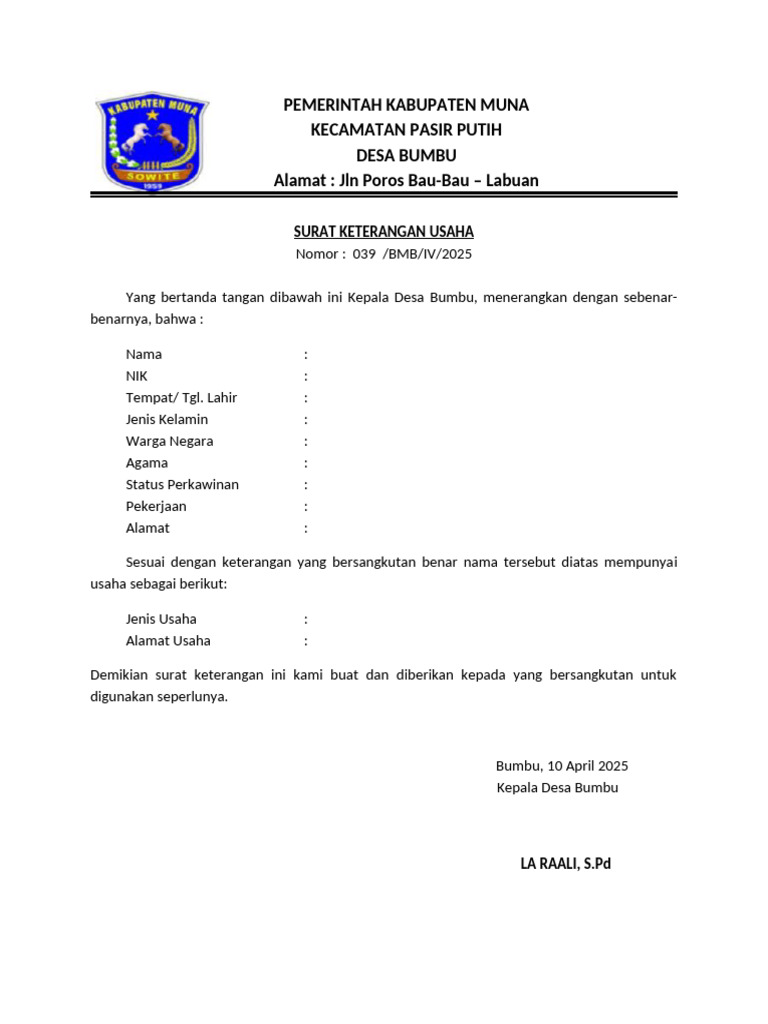 KABUPATEN MUNA
SOWITE
1959

PEMERINTAH KABUPATEN MUNA
KECAMATAN PASIR PUTIH
DESA BUMBU
Alamat : Jln Poros Bau-Bau – Labuan

SURAT KETERANGAN USAHA
Nomor : 039 /BMB/IV/2025

Yang bertanda tangan dibawah ini Kepala Desa Bumbu, menerangkan dengan sebenar-benarnya, bahwa :

Nama :
NIK :
Tempat/ Tgl. Lahir :
Jenis Kelamin :
Warga Negara :
Agama :
Status Perkawinan :
Pekerjaan :
Alamat :

Sesuai dengan keterangan yang bersangkutan benar nama tersebut diatas mempunyai usaha sebagai berikut:

Jenis Usaha :
Alamat Usaha :

Demikian surat keterangan ini kami buat dan diberikan kepada yang bersangkutan untuk digunakan seperlunya.

Bumbu, 10 April 2025
Kepala Desa Bumbu

LA RAALI, S.Pd